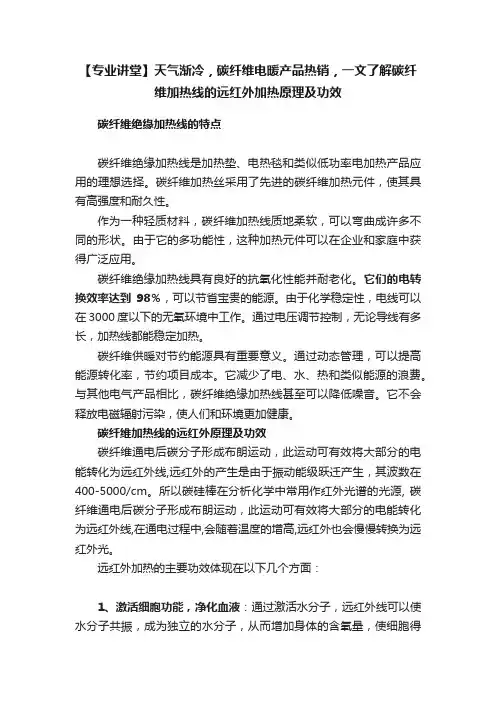 【专业讲堂】天气渐冷，碳纤维电暖产品热销，一文了解碳纤维加热线的远红外加热原理及功效

碳纤维绝缘加热线的特点

碳纤维绝缘加热线是加热垫、电热毯和类似低功率电加热产品应用的理想选择。碳纤维加热丝采用了先进的碳纤维加热元件，使其具有高强度和耐久性。

作为一种轻质材料，碳纤维加热线质地柔软，可以弯曲成许多不同的形状。由于它的多功能性，这种加热元件可以在企业和家庭中获得广泛应用。

碳纤维绝缘加热线具有良好的抗氧化性能并耐老化。它们的电转换效率达到 98%，可以节省宝贵的能源。由于化学稳定性，电线可以在 3000 度以下的无氧环境中工作。通过电压调节控制，无论导线有多长，加热线都能稳定加热。

碳纤维供暖对节约能源具有重要意义。通过动态管理，可以提高能源转化率，节约项目成本。它减少了电、水、热和类似能源的浪费。与其他电气产品相比，碳纤维绝缘加热线甚至可以降低噪音。它不会释放电磁辐射污染，使人们和环境更加健康。

碳纤维加热线的远红外原理及功效

碳纤维通电后碳分子形成布朗运动，此运动可有效将大部分的电能转化为远红外线,远红外的产生是由于振动能级跃迁产生，其波数在 400-5000/cm。所以碳硅棒在分析化学中常用作红外光谱的光源, 碳纤维通电后碳分子形成布朗运动，此运动可有效将大部分的电能转化为远红外线,在通电过程中,会随着温度的增高,远红外也会慢慢转换为远红外光。

远红外加热的主要功效体现在以下几个方面：

1、激活细胞功能，净化血液：通过激活水分子，远红外线可以使水分子共振，成为独立的水分子，从而增加身体的含氧量，使细胞得